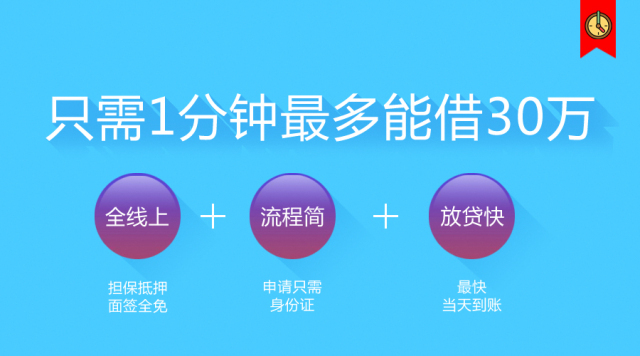 只需1分钟最多能借30万

全线上 + 流程简 + 放贷快

担保抵押
面签全免

申请只需
身份证

最快
当天到账